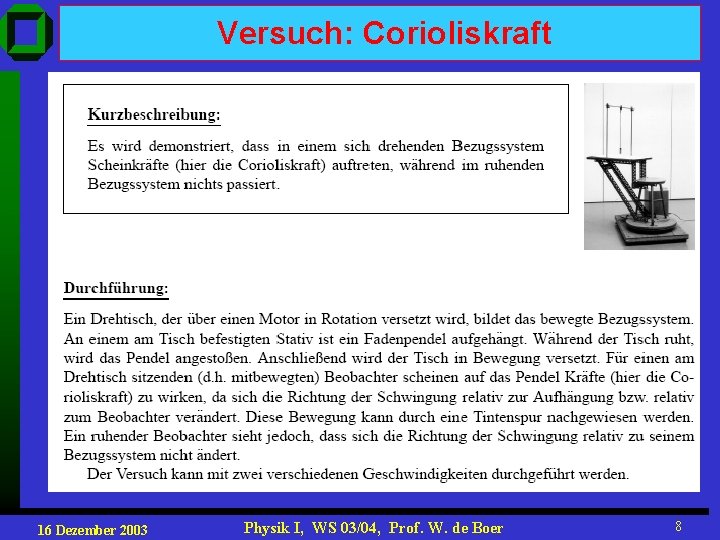 Versuch: Corioliskraft

Kurzbeschreibung:

Es wird demonstriert, dass in einem sich drehenden Bezugssystem Scheinkräfte (hier die Corioliskraft) auftreten, während im ruhenden Bezugssystem nichts passiert.

Durchführung:

Ein Drehtisch, der über einen Motor in Rotation versetzt wird, bildet das bewegte Bezugssystem. An einem am Tisch befestigten Stativ ist ein Fadenpendel aufgehängt. Während der Tisch ruht, wird das Pendel angestoßen. Anschließend wird der Tisch in Bewegung versetzt. Für einen am Drehtisch sitzenden (d.h. mitbewegten) Beobachter scheinen auf das Pendel Kräfte (hier die Corioliskraft) zu wirken, da sich die Richtung der Schwingung relativ zur Aufhängung bzw. relativ zum Beobachter verändert. Diese Bewegung kann durch eine Tintenspur nachgewiesen werden. Ein ruhender Beobachter sieht jedoch, dass sich die Richtung der Schwingung relativ zu seinem Bezugssystem nicht ändert.

Der Versuch kann mit zwei verschiedenen Geschwindigkeiten durchgeführt werden.

16 Dezember 2003

Physik I, WS 03/04, Prof. W. de Boer

8